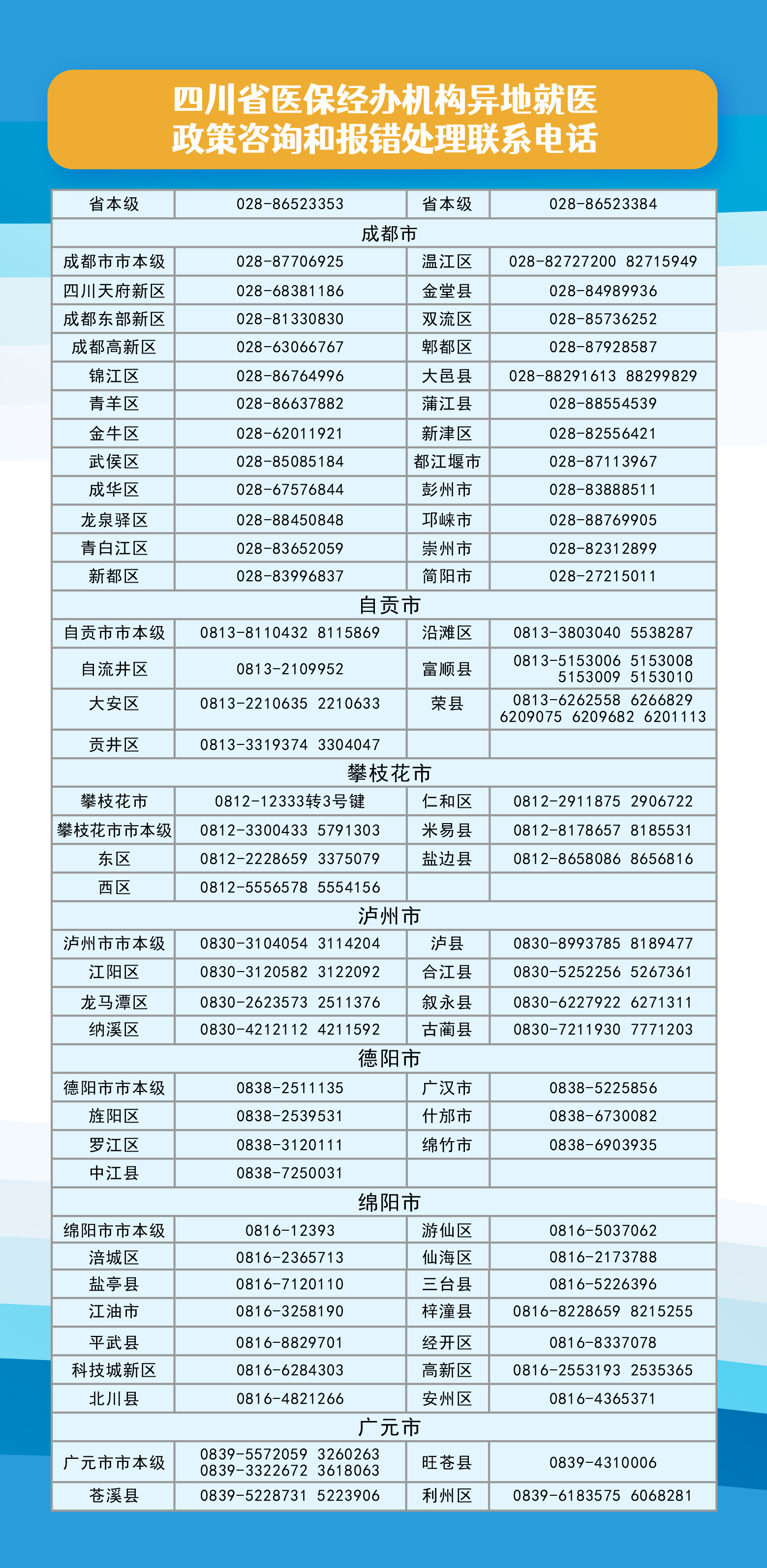 四川省医保经办机构异地就医
政策咨询和报错处理联系电话

| 省本级 | 028-86523353 | 省本级 | 028-86523384 |
|---|---|---|---|
| 成都市 | | | |
| 成都市市本级 | 028-87706925 | 温江区 | 028-82727200 82715949 |
| 四川天府新区 | 028-68381186 | 金堂县 | 028-84989936 |
| 成都东部新区 | 028-81330830 | 双流区 | 028-85736252 |
| 成都高新区 | 028-63066767 | 郫都区 | 028-87928587 |
| 锦江区 | 028-86764996 | 大邑县 | 028-88291613 88299829 |
| 青羊区 | 028-86637882 | 蒲江县 | 028-88554539 |
| 金牛区 | 028-62011921 | 新津区 | 028-82556421 |
| 武侯区 | 028-85085184 | 都江堰市 | 028-87113967 |
| 成华区 | 028-67576844 | 彭州市 | 028-83888511 |
| 龙泉驿区 | 028-88450848 | 邛崃市 | 028-88769905 |
| 青白江区 | 028-83652059 | 崇州市 | 028-82312899 |
| 新都区 | 028-83996837 | 简阳市 | 028-27215011 |
| 自贡市 | | | |
| 自贡市市本级 | 0813-8110432 8115869 | 沿滩区 | 0813-3803040 5538287 |
| 自流井区 | 0813-2109952 | 富顺县 | 0813-5153006 5153008 5153009 5153010 |
| 大安区 | 0813-2210635 2210633 | 荣县 | 0813-6262558 6266829 6209075 6209682 6201113 |
| 贡井区 | 0813-3319374 3304047 | | |
| 攀枝花市 | | | |
| 攀枝花市 | 0812-12333转3号键 | 仁和区 | 0812-2911875 2906722 |
| 攀枝花市市本级 | 0812-3300433 5791303 | 米易县 | 0812-8178657 8185531 |
| 东区 | 0812-2228659 3375079 | 盐边县 | 0812-8658086 8656816 |
| 西区 | 0812-5556578 5554156 | | |
| 泸州市 | | | |
| 泸州市市本级 | 0830-3104054 3114204 | 泸县 | 0830-8993785 8189477 |
| 江阳区 | 0830-3120582 3122092 | 合江县 | 0830-5252256 5267361 |
| 龙马潭区 | 0830-2623573 2511376 | 叙永县 | 0830-6227922 6271311 |
| 纳溪区 | 0830-4212112 4211592 | 古蔺县 | 0830-7211930 7771203 |
| 德阳市 | | | |
| 德阳市市本级 | 0838-2511135 | 广汉市 | 0838-5225856 |
| 旌阳区 | 0838-2539531 | 什邡市 | 0838-6730082 |
| 罗江区 | 0838-3120111 | 绵竹市 | 0838-6903935 |
| 中江县 | 0838-7250031 | | |
| 绵阳市 | | | |
| 绵阳市市本级 | 0816-12393 | 游仙区 | 0816-5037062 |
| 涪城区 | 0816-2365713 | 仙海区 | 0816-2173788 |
| 盐亭县 | 0816-7120110 | 三台县 | 0816-5226396 |
| 江油市 | 0816-3258190 | 梓潼县 | 0816-8228659 8215255 |
| 平武县 | 0816-8829701 | 经开区 | 0816-8337078 |
| 科技城新区 | 0816-6284303 | 高新区 | 0816-2553193 2535365 |
| 北川县 | 0816-4821266 | 安州区 | 0816-4365371 |
| 广元市 | | | |
| 广元市市本级 | 0839-5572059 3260263 0839-3322672 3618063 | 旺苍县 | 0839-4310006 |
| 苍溪县 | 0839-5228731 5223906 | 利州区 | 0839-6183575 6068281 |